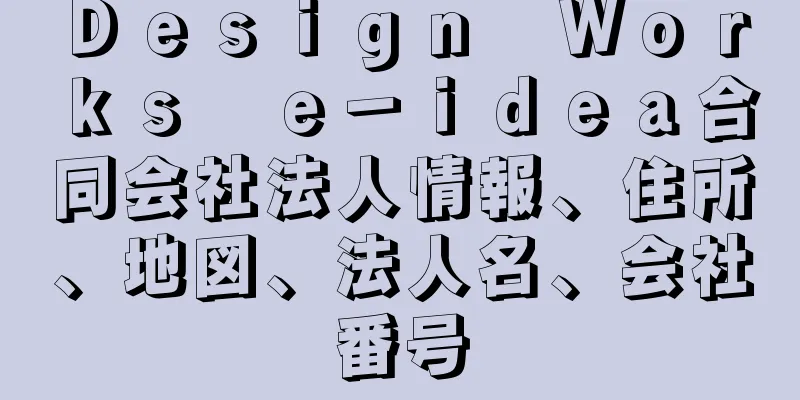 Ｄｅｓｉｇｎ Ｗｏｒｋｓ ｅ－ｉｄｅａ合同会社法人情報、住所、地図、法人名、会社番号